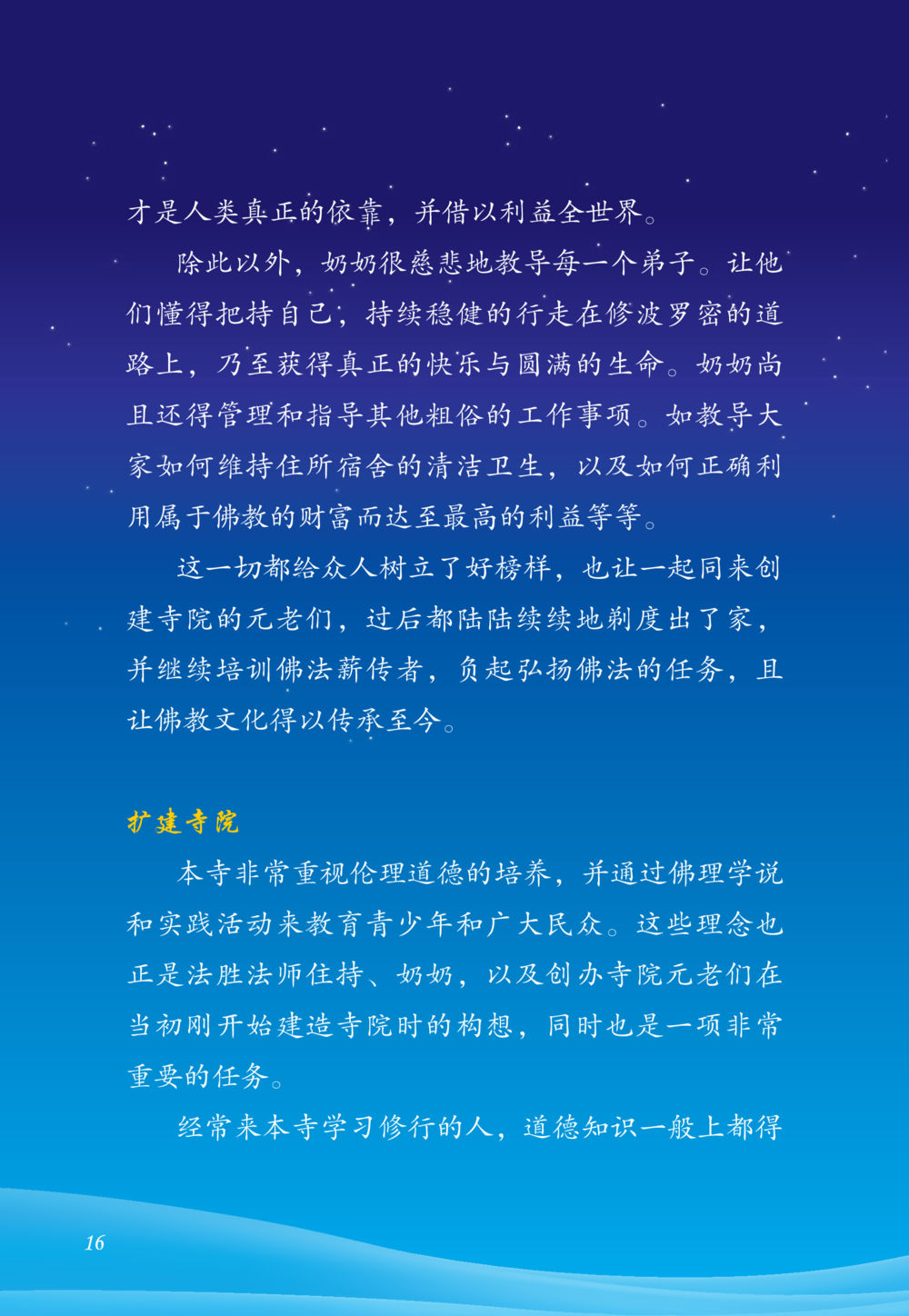 才是人类真正的依靠，并借以利益全世界。

除此以外，奶奶很慈悲地教导每一个弟子。让他们懂得把持自己，持续稳健的行走在修波罗密的道路上，乃至获得真正的快乐与圆满的生命。奶奶尚且还得管理和指导其他粗俗的工作事项。如教导大家如何维持住所宿舍的清洁卫生，以及如何正确利用属于佛教的财富而达至最高的利益等等。

这一切都给众人树立了好榜样，也让一起同来创建寺院的元老们，过后都陆陆续续地剃度出了家，并继续培训佛法薪传者，负起弘扬佛法的任务，且让佛教文化得以传承至今。

扩建寺院

本寺非常重视伦理道德的培养，并通过佛理学说和实践活动来教育青少年和广大民众。这些理念也正是法胜法师住持、奶奶，以及创办寺院元老们在当初刚开始建造寺院时的构想，同时也是一项非常重要的任务。

经常来本寺学习修行的人，道德知识一般上都得

16